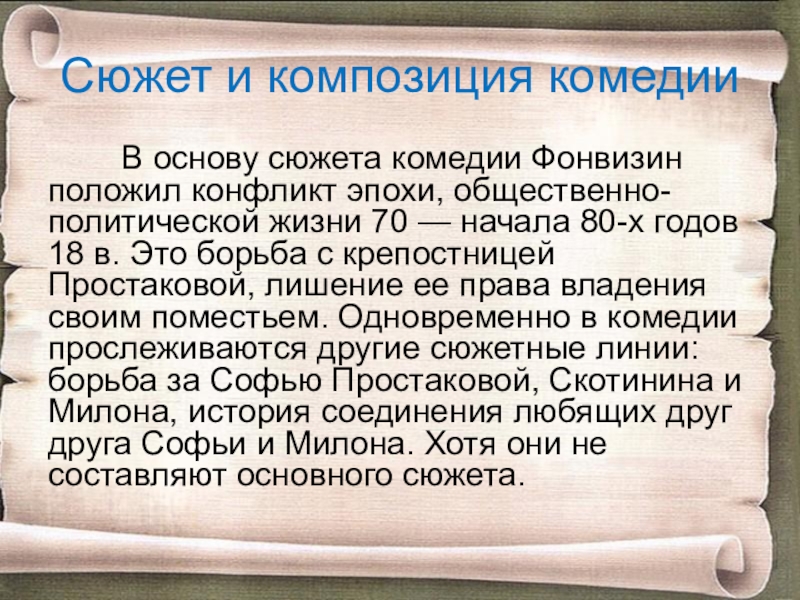 Сюжет и композиция комедии

В основу сюжета комедии Фонвизин положил конфликт эпохи, общественно-политической жизни 70 — начала 80-х годов 18 в. Это борьба с крепостницей Простаковой, лишение ее права владения своим поместьем. Одновременно в комедии прослеживаются другие сюжетные линии: борьба за Софью Простаковой, Скотинина и Милона, история соединения любящих друг друга Софьи и Милона. Хотя они не составляют основного сюжета.